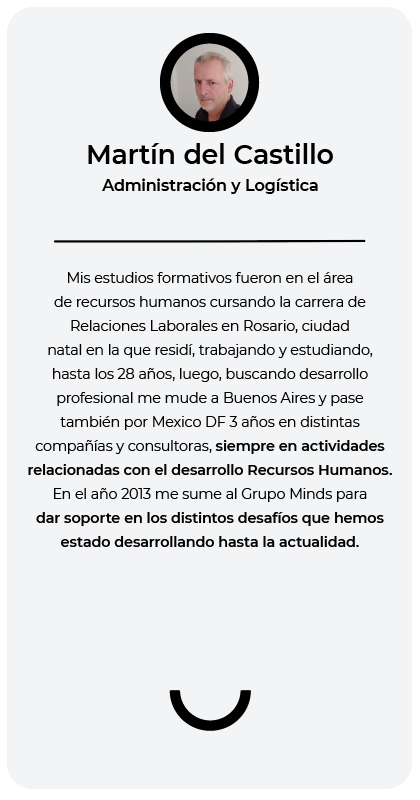 Martín del Castillo

Administración y Logística

Mis estudios formativos fueron en el área de recursos humanos cursando la carrera de Relaciones Laborales en Rosario, ciudad natal en la que residí, trabajando y estudiando, hasta los 28 años, luego, buscando desarrollo profesional me mude a Buenos Aires y pase también por Mexico DF 3 años en distintas compañías y consultoras, siempre en actividades relacionadas con el desarrollo Recursos Humanos. En el año 2013 me sume al Grupo Minds para dar soporte en los distintos desafíos que hemos estado desarrollando hasta la actualidad.